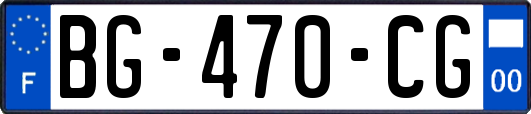 F
BG-470-CG
00